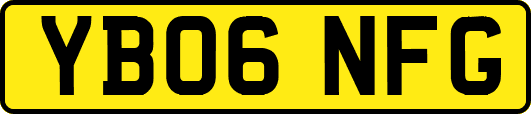 YB06 NFG